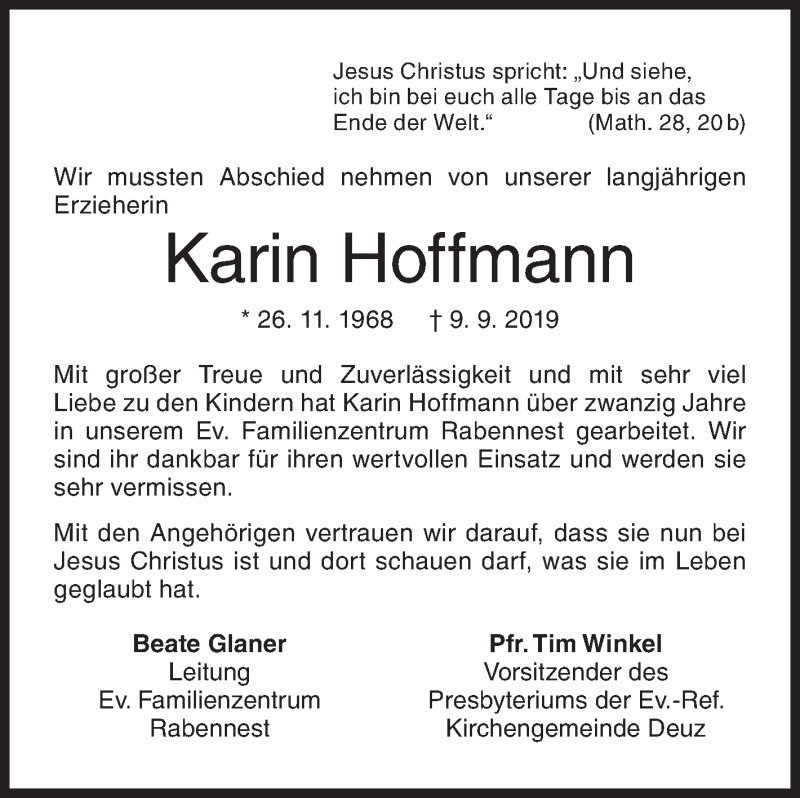 Jesus Christus spricht: „Und siehe, ich bin bei euch alle Tage bis an das Ende der Welt.“ (Math. 28, 20 b)

Wir mussten Abschied nehmen von unserer langjährigen Erzieherin

Karin Hoffmann

* 26. 11. 1968 † 9. 9. 2019

Mit großer Treue und Zuverlässigkeit und mit sehr viel Liebe zu den Kindern hat Karin Hoffmann über zwanzig Jahre in unserem Ev. Familienzentrum Rabennest gearbeitet. Wir sind ihr dankbar für ihren wertvollen Einsatz und werden sie sehr vermissen.

Mit den Angehörigen vertrauen wir darauf, dass sie nun bei Jesus Christus ist und dort schauen darf, was sie im Leben geglaubt hat.

Beate Glaner
Leitung
Ev. Familienzentrum
Rabennest

Pfr. Tim Winkel
Vorsitzender des
Presbyteriums der Ev.-Ref.
Kirchengemeinde Deuz